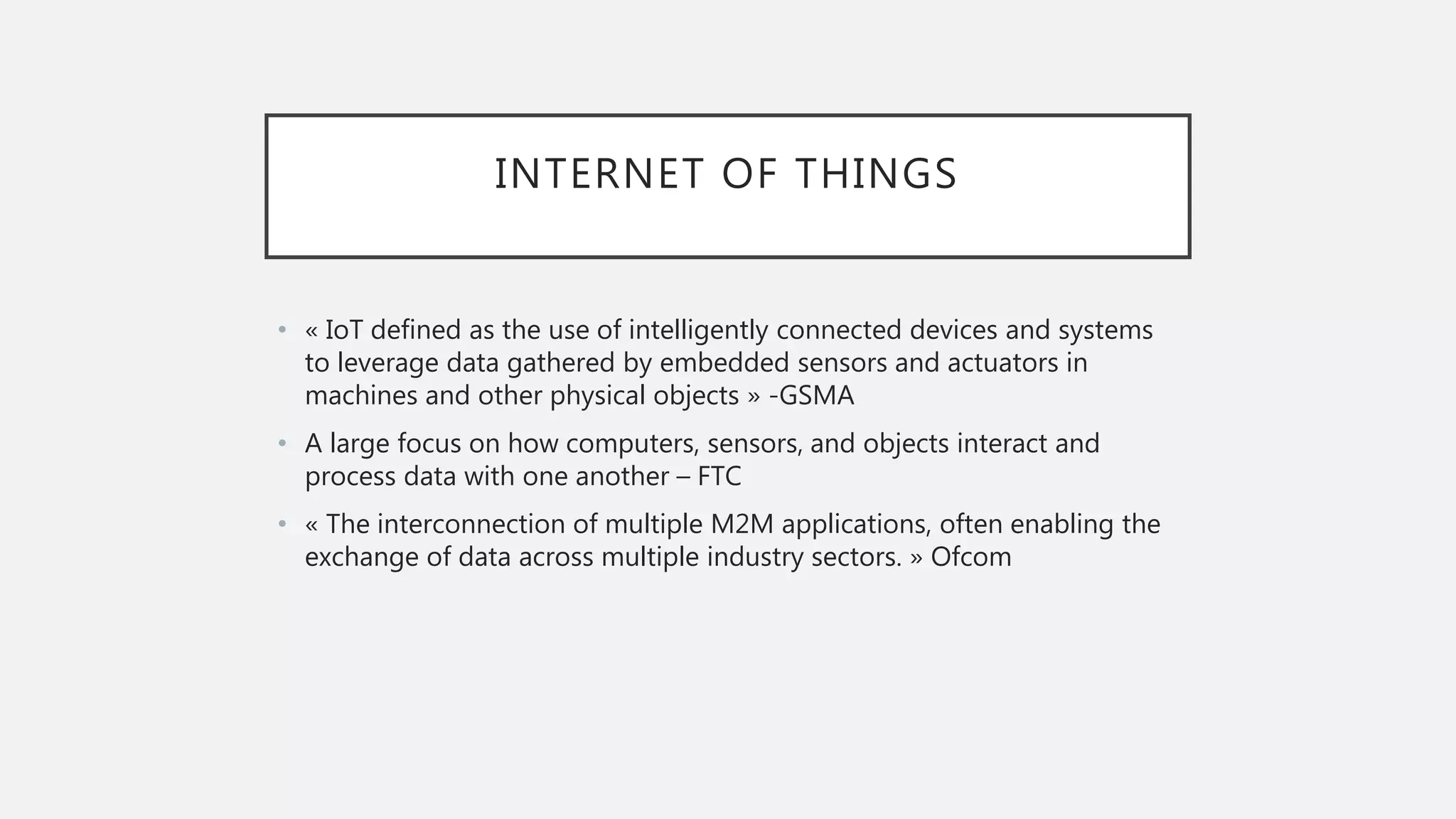 INTERNET OF THINGS

• « IoT defined as the use of intelligently connected devices and systems to leverage data gathered by embedded sensors and actuators in machines and other physical objects » -GSMA

• A large focus on how computers, sensors, and objects interact and process data with one another – FTC

• « The interconnection of multiple M2M applications, often enabling the exchange of data across multiple industry sectors. » Ofcom